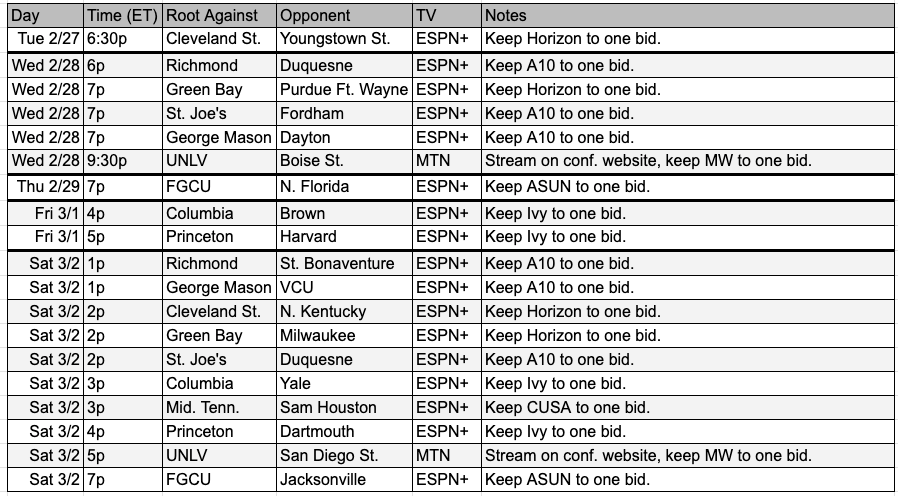 | Day | Time (ET) | Root Against | Opponent | TV | Notes |
|---|---|---|---|---|---|
| Tue 2/27 | 6:30p | Cleveland St. | Youngstown St. | ESPN+ | Keep Horizon to one bid. |
| Wed 2/28 | 6p | Richmond | Duquesne | ESPN+ | Keep A10 to one bid. |
| Wed 2/28 | 7p | Green Bay | Purdue Ft. Wayne | ESPN+ | Keep Horizon to one bid. |
| Wed 2/28 | 7p | St. Joe's | Fordham | ESPN+ | Keep A10 to one bid. |
| Wed 2/28 | 7p | George Mason | Dayton | ESPN+ | Keep A10 to one bid. |
| Wed 2/28 | 9:30p | UNLV | Boise St. | MTN | Stream on conf. website, keep MW to one bid. |
| Thu 2/29 | 7p | FGCU | N. Florida | ESPN+ | Keep ASUN to one bid. |
| Fri 3/1 | 4p | Columbia | Brown | ESPN+ | Keep Ivy to one bid. |
| Fri 3/1 | 5p | Princeton | Harvard | ESPN+ | Keep Ivy to one bid. |
| Sat 3/2 | 1p | Richmond | St. Bonaventure | ESPN+ | Keep A10 to one bid. |
| Sat 3/2 | 1p | George Mason | VCU | ESPN+ | Keep A10 to one bid. |
| Sat 3/2 | 2p | Cleveland St. | N. Kentucky | ESPN+ | Keep Horizon to one bid. |
| Sat 3/2 | 2p | Green Bay | Milwaukee | ESPN+ | Keep Horizon to one bid. |
| Sat 3/2 | 2p | St. Joe's | Duquesne | ESPN+ | Keep A10 to one bid. |
| Sat 3/2 | 3p | Columbia | Yale | ESPN+ | Keep Ivy to one bid. |
| Sat 3/2 | 3p | Mid. Tenn. | Sam Houston | ESPN+ | Keep CUSA to one bid. |
| Sat 3/2 | 4p | Princeton | Dartmouth | ESPN+ | Keep Ivy to one bid. |
| Sat 3/2 | 5p | UNLV | San Diego St. | MTN | Stream on conf. website, keep MW to one bid. |
| Sat 3/2 | 7p | FGCU | Jacksonville | ESPN+ | Keep ASUN to one bid. |